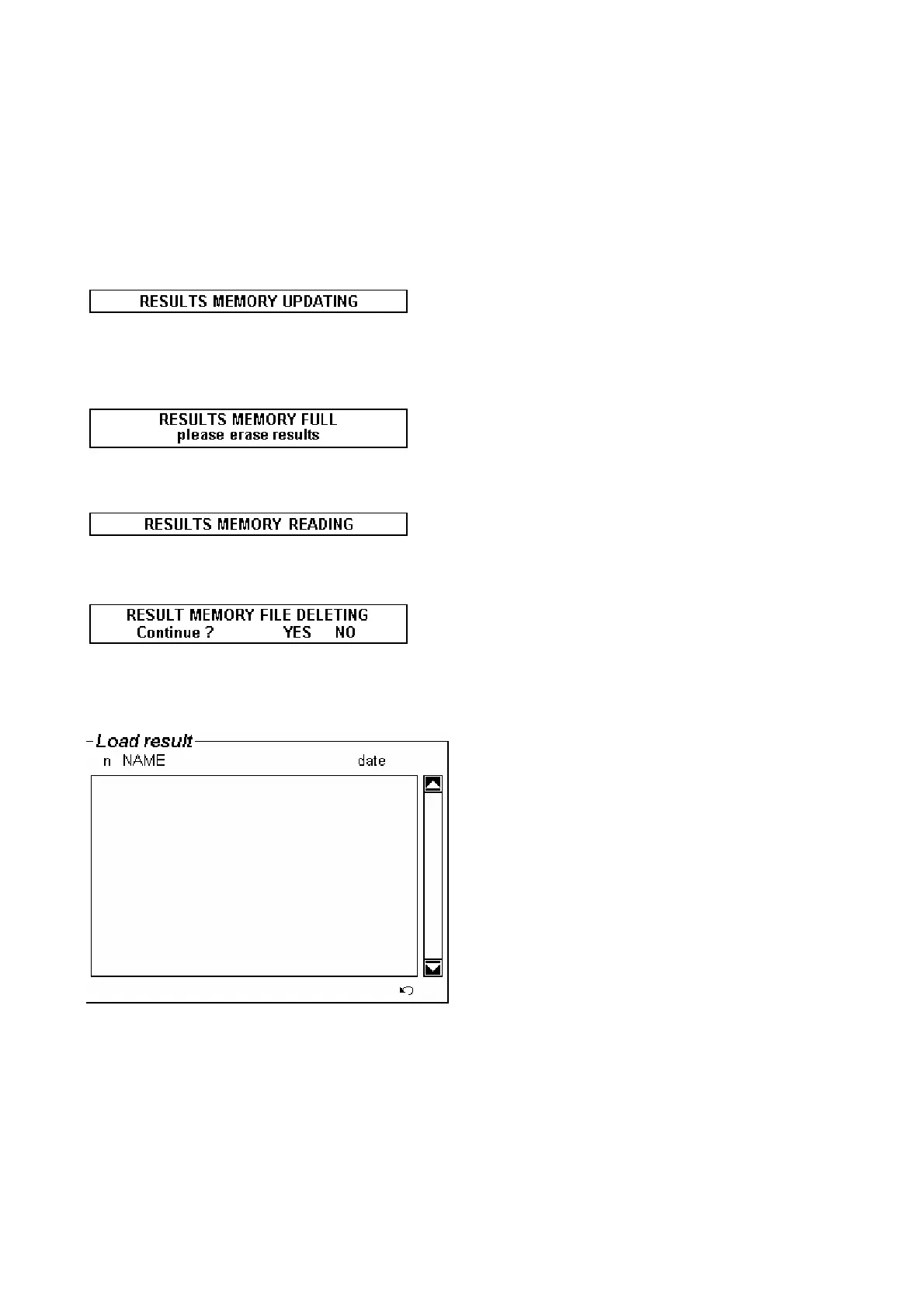 RESULTS MEMORY UPDATING

RESULTS MEMORY FULL
please erase results

RESULTS MEMORY READING

RESULT MEMORY FILE DELETING
Continue ? YES NO

Load result
n NAME date